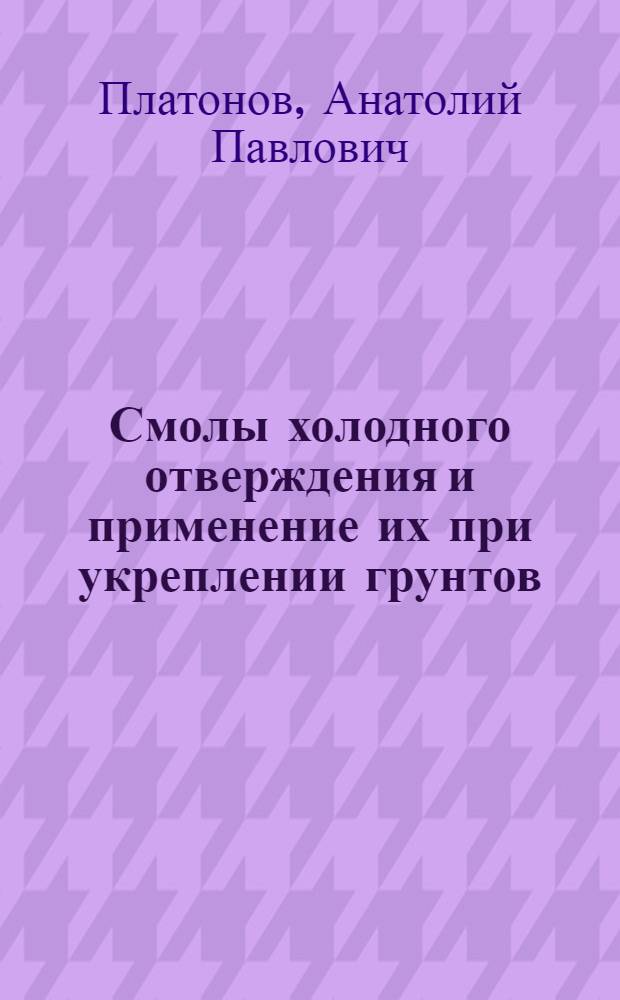 Платонов, Анатолий Павлович

Смолы холодного отверждения и применение их при укреплении грунтов